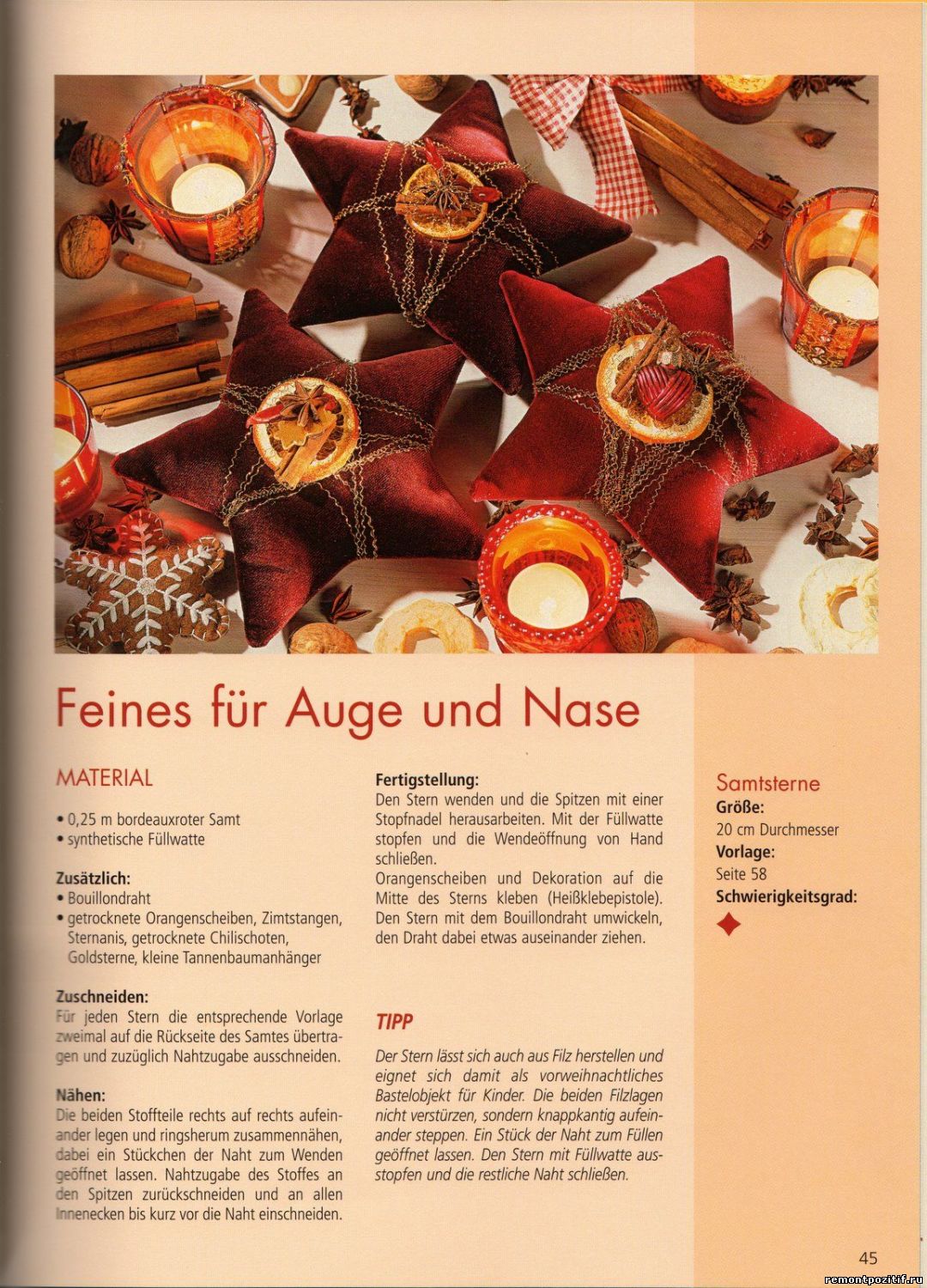 Feines für Auge und Nase

MATERIAL

• 0,25 m bordeauxroter Samt
• synthetische Füllwatte

Zusätzlich:
• Bouillondraht
• getrocknete Orangenscheiben, Zimtstangen, Sternanis, getrocknete Chilischoten, Goldsterne, kleine Tannenbaumanhänger

Zuschneiden:
Für jeden Stern die entsprechende Vorlage zweimal auf die Rückseite des Samtes übertragen und zuzüglich Nahtzugabe ausschneiden.

Nähen:
Die beiden Stoffteile rechts auf rechts aufeinander legen und ringsherum zusammennähen, dabei ein Stückchen der Naht zum Wenden geöffnet lassen. Nahtzugabe des Stoffes an den Spitzen zurückschneiden und an allen Innenecken bis kurz vor die Naht einschneiden.

Fertigstellung:
Den Stern wenden und die Spitzen mit einer Stopfnadel herausarbeiten. Mit der Füllwatte stopfen und die Wendeöffnung von Hand schließen.
Orangenscheiben und Dekoration auf die Mitte des Sterns kleben (Heißklebepistole). Den Stern mit dem Bouillondraht umwickeln, den Draht dabei etwas auseinander ziehen.

TIPP

Der Stern lässt sich auch aus Filz herstellen und eignet sich damit als vorweihnachtliches Bastelobjekt für Kinder. Die beiden Filzlagen nicht verstürzen, sondern knappkantig aufeinander steppen. Ein Stück der Naht zum Füllen geöffnet lassen. Den Stern mit Füllwatte ausstopfen und die restliche Naht schließen.

Samtsterne
Größe:
20 cm Durchmesser
Vorlage:
Seite 58
Schwierigkeitsgrad:

45

remontpozitif.ru